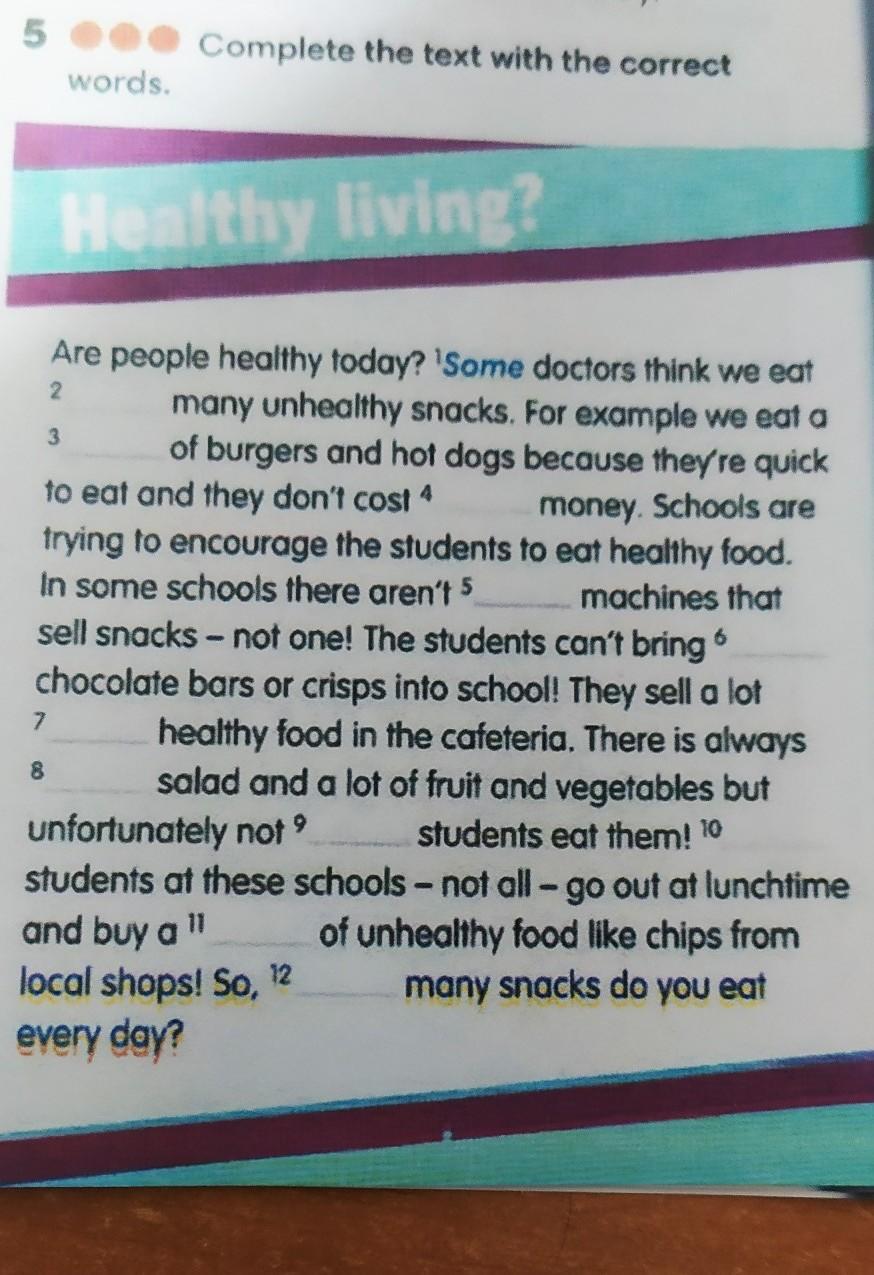 5 Complete the text with the correct words.

Healthy living?

Are people healthy today? $^{1}$Some doctors think we eat $^{2}$____ many unhealthy snacks. For example we eat a $^{3}$____ of burgers and hot dogs because they're quick to eat and they don't cost $^{4}$____ money. Schools are trying to encourage the students to eat healthy food. In some schools there aren't $^{5}$____ machines that sell snacks – not one! The students can't bring $^{6}$____ chocolate bars or crisps into school! They sell a lot $^{7}$____ healthy food in the cafeteria. There is always $^{8}$____ salad and a lot of fruit and vegetables but unfortunately not $^{9}$____ students eat them! $^{10}$____ students at these schools – not all – go out at lunchtime and buy a $^{11}$____ of unhealthy food like chips from local shops! So, $^{12}$____ many snacks do you eat every day?